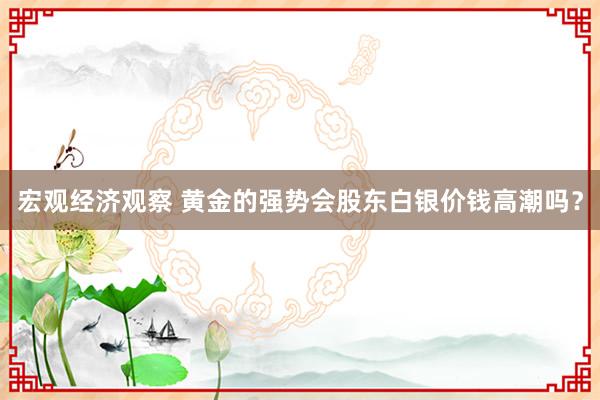 宏观经济观察 黄金的强势会股东白银价钱高潮吗？